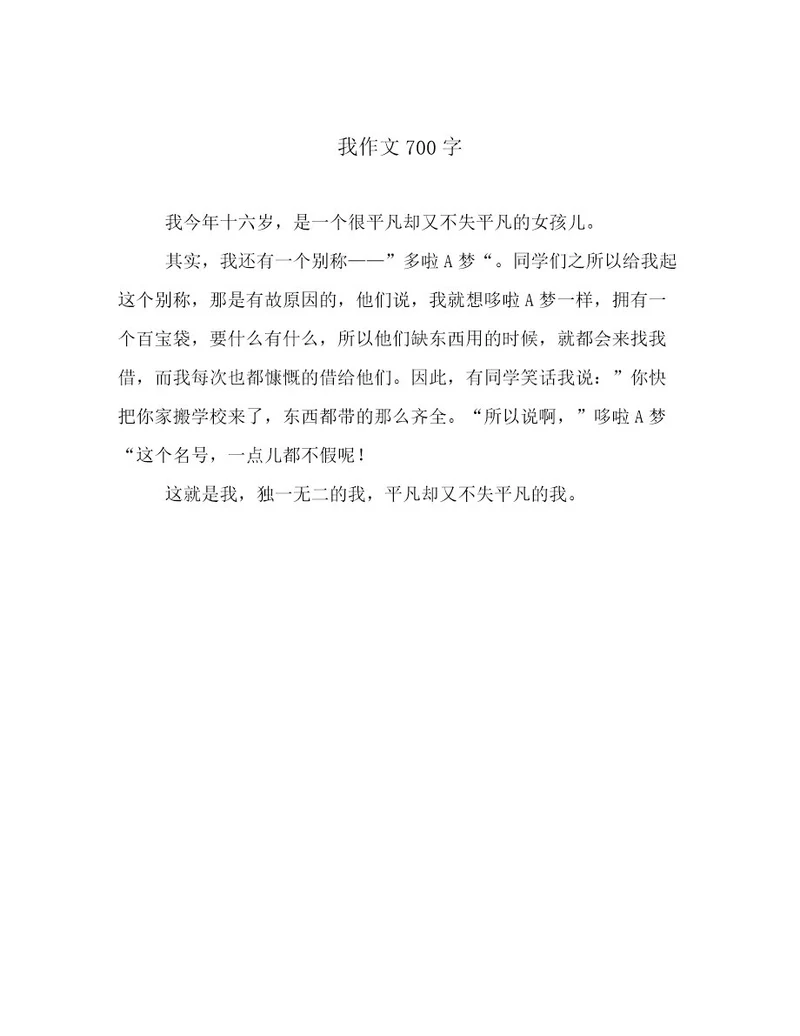 我作文700字

我今年十六岁，是一个很平凡却又不失平凡的女孩儿。

其实，我还有一个别称——”多啦A梦“。同学们之所以给我起这个别称，那是有故原因的，他们说，我就想哆啦A梦一样，拥有一个百宝袋，要什么有什么，所以他们缺东西用的时候，就都会来找我借，而我每次也都慷慨的借给他们。因此，有同学笑话我说：”你快把你家搬学校来了，东西都带的那么齐全。“所以说啊，”哆啦A梦“这个名号，一点儿都不假呢！

这就是我，独一无二的我，平凡却又不失平凡的我。